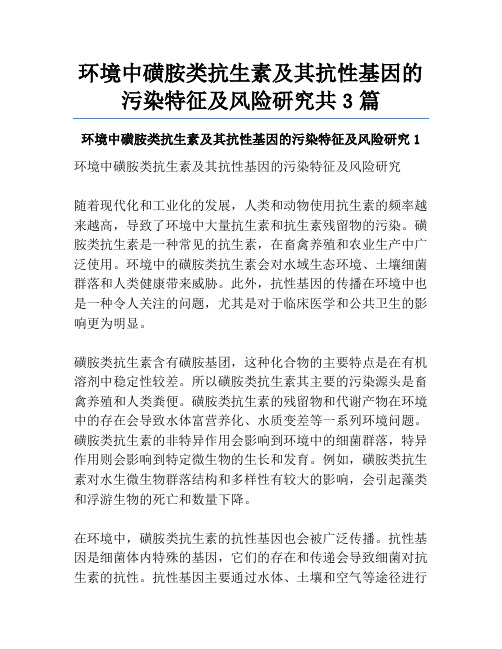 环境中磺胺类抗生素及其抗性基因的污染特征及风险研究共 3 篇

环境中磺胺类抗生素及其抗性基因的污染特征及风险研究 1

环境中磺胺类抗生素及其抗性基因的污染特征及风险研究

随着现代化和工业化的发展，人类和动物使用抗生素的频率越来越高，导致了环境中大量抗生素和抗生素残留物的污染。磺胺类抗生素是一种常见的抗生素，在畜禽养殖和农业生产中广泛使用。环境中的磺胺类抗生素会对水域生态环境、土壤细菌群落和人类健康带来威胁。此外，抗性基因的传播在环境中也是一种令人关注的问题，尤其是对于临床医学和公共卫生的影响更为明显。

磺胺类抗生素含有磺胺基团，这种化合物的主要特点是在有机溶剂中稳定性较差。所以磺胺类抗生素其主要的污染源头是畜禽养殖和人类粪便。磺胺类抗生素的残留物和代谢产物在环境中的存在会导致水体富营养化、水质变差等一系列环境问题。磺胺类抗生素的非特异作用会影响到环境中的细菌群落，特异作用则会影响到特定微生物的生长和发育。例如，磺胺类抗生素对水生微生物群落结构和多样性有较大的影响，会引起藻类和浮游生物的死亡和数量下降。

在环境中，磺胺类抗生素的抗性基因也会被广泛传播。抗性基因是细菌体内特殊的基因，它们的存在和传递会导致细菌对抗生素的抗性。抗性基因主要通过水体、土壤和空气等途径进行